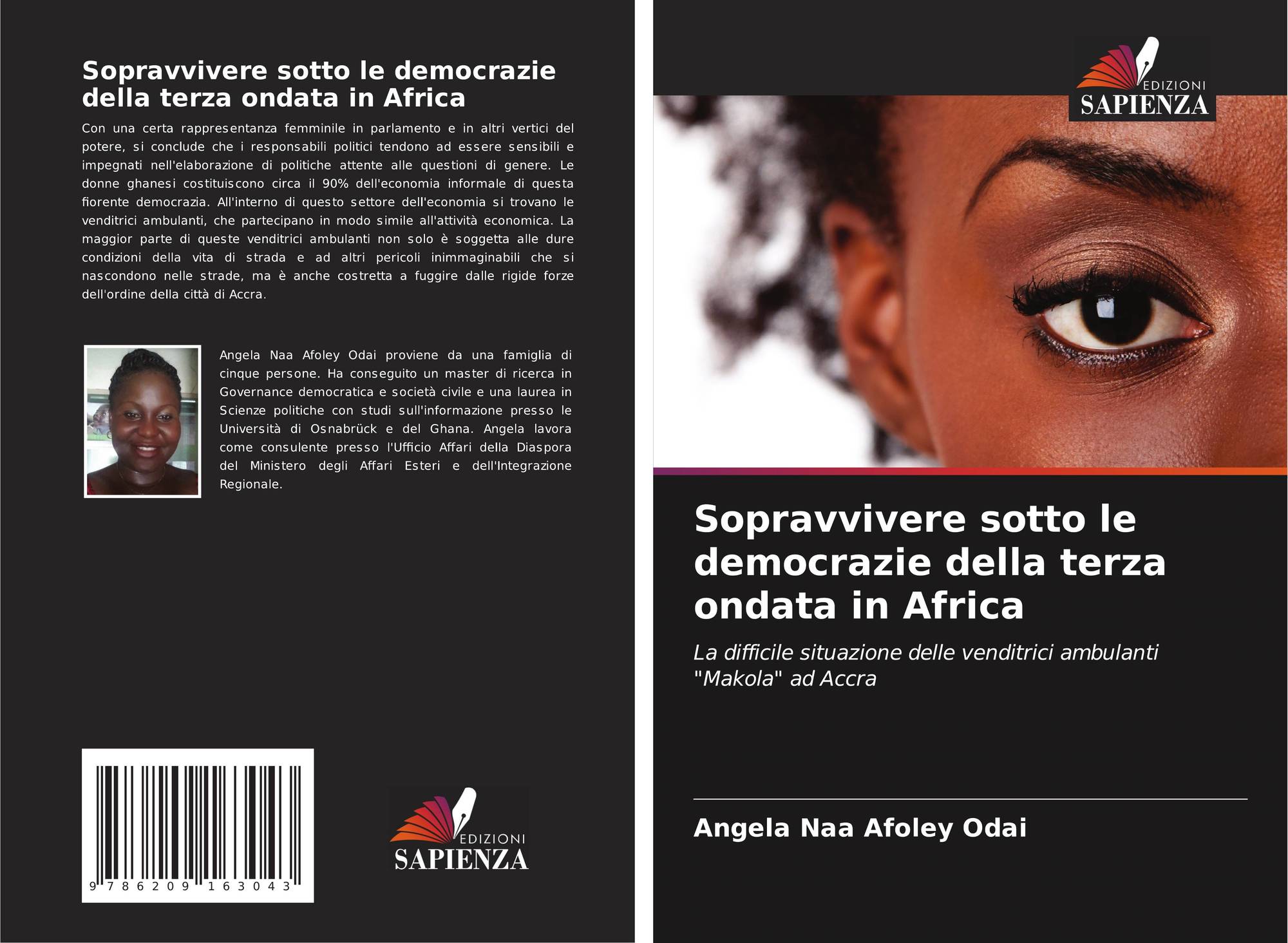 Sopravvivere sotto le democrazie della terza ondata in Africa

Con una certa rappresentanza femminile in parlamento e in altri vertici del potere, si conclude che i responsabili politici tendono ad essere sensibili e impegnati nell'elaborazione di politiche attente alle questioni di genere. Le donne ghanesi costituiscono circa il 90% dell'economia informale di questa fiorente democrazia. All'interno di questo settore dell'economia si trovano le venditrici ambulanti, che partecipano in modo simile all'attività economica. La maggior parte di queste venditrici ambulanti non solo è soggetta alle dure condizioni della vita di strada e ad altri pericoli inimmaginabili che si nascondono nelle strade, ma è anche costretta a fuggire dalle rigide forze dell'ordine della città di Accra.

Angela Naa Afoley Odai proviene da una famiglia di cinque persone. Ha conseguito un master di ricerca in Governance democratica e società civile e una laurea in Scienze politiche con studi sull'informazione presso le Università di Osnabrück e del Ghana. Angela lavora come consulente presso l'Ufficio Affari della Diaspora del Ministero degli Affari Esteri e dell'Integrazione Regionale.

9 786209 163043

EDIZIONI
SAPIENZA

EDIZIONI
SAPIENZA

Sopravvivere sotto le democrazie della terza ondata in Africa

La difficile situazione delle venditrici ambulanti "Makola" ad Accra

Angela Naa Afoley Odai